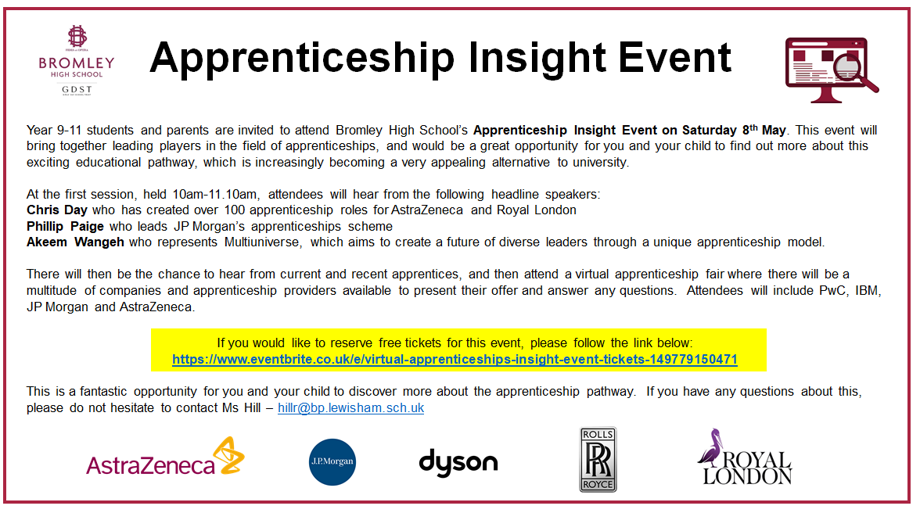 BROMLEY
HIGH SCHOOL
GDST

Apprenticeship Insight Event

Year 9-11 students and parents are invited to attend Bromley High School's Apprenticeship Insight Event on Saturday 8th May. This event will bring together leading players in the field of apprenticeships, and would be a great opportunity for you and your child to find out more about this exciting educational pathway, which is increasingly becoming a very appealing alternative to university.

At the first session, held 10am-11.10am, attendees will hear from the following headline speakers:
Chris Day who has created over 100 apprenticeship roles for AstraZeneca and Royal London
Phillip Paige who leads JP Morgan's apprenticeships scheme
Akeem Wangeh who represents Multiuniverse, which aims to create a future of diverse leaders through a unique apprenticeship model.

There will then be the chance to hear from current and recent apprentices, and then attend a virtual apprenticeship fair where there will be a multitude of companies and apprenticeship providers available to present their offer and answer any questions. Attendees will include PwC, IBM, JP Morgan and AstraZeneca.

If you would like to reserve free tickets for this event, please follow the link below:
https://www.eventbrite.co.uk/e/virtual-apprenticeships-insight-event-tickets-149779150471

This is a fantastic opportunity for you and your child to discover more about the apprenticeship pathway. If you have any questions about this, please do not hesitate to contact Ms Hill – hillr@bp.lewisham.sch.uk

AstraZeneca

J.P.Morgan

dyson

ROLLS
RR
ROYCE

ROYAL
LONDON